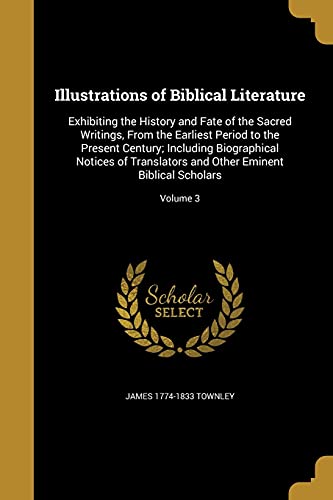 Illustrations of Biblical Literature

Exhibiting the History and Fate of the Sacred Writings, From the Earliest Period to the Present Century; Including Biographical Notices of Translators and Other Eminent Biblical Scholars

Volume 3

Scholar
SELECT

JAMES 1774-1833 TOWNLEY